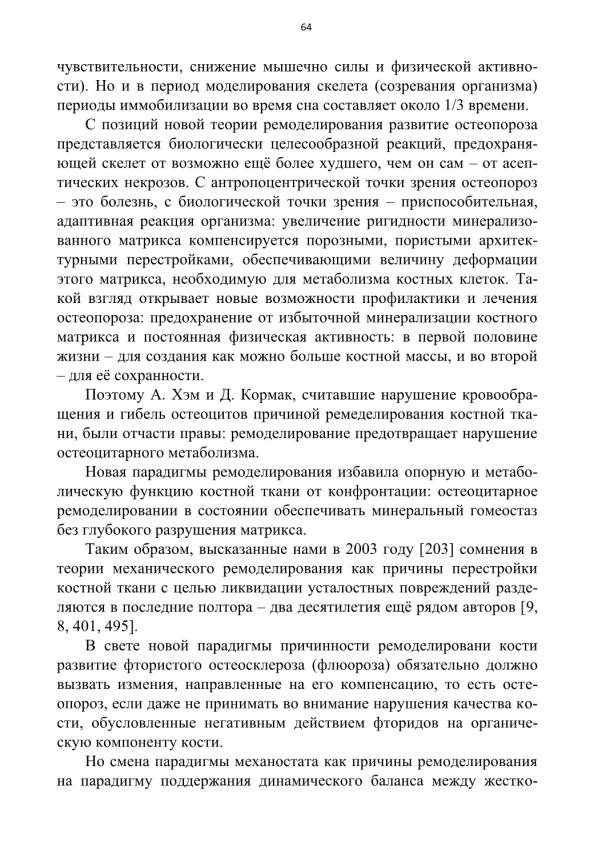 64

чувствительности, снижение мышечно силы и физической активности). Но и в период моделирования скелета (созревания организма) периоды иммобилизации во время сна составляет около 1/3 времени.

С позиций новой теории ремоделирования развитие остеопороза представляется биологически целесообразной реакций, предохраняющей скелет от возможно ещё более худшего, чем он сам – от асептических некрозов. С антропоцентрической точки зрения остеопороз – это болезнь, с биологической точки зрения – приспособительная, адаптивная реакция организма: увеличение ригидности минерализованного матрикса компенсируется порозными, пористыми архитектурными перестройками, обеспечивающими величину деформации этого матрикса, необходимую для метаболизма костных клеток. Такой взгляд открывает новые возможности профилактики и лечения остеопороза: предохранение от избыточной минерализации костного матрикса и постоянная физическая активность: в первой половине жизни – для создания как можно больше костной массы, и во второй – для её сохранности.

Поэтому А. Хэм и Д. Кормак, считавшие нарушение кровообращения и гибель остеоцитов причиной ремеделирования костной ткани, были отчасти правы: ремоделирование предотвращает нарушение остеоцитарного метаболизма.

Новая парадигмы ремоделирования избавила опорную и метаболическую функцию костной ткани от конфронтации: остеоцитарное ремоделировании в состоянии обеспечивать минеральный гомеостаз без глубокого разрушения матрикса.

Таким образом, высказанные нами в 2003 году [203] сомнения в теории механического ремоделирования как причины перестройки костной ткани с целью ликвидации усталостных повреждений разделяются в последние полтора – два десятилетия ещё рядом авторов [9, 8, 401, 495].

В свете новой парадигмы причинности ремоделировани кости развитие фтористого остеосклероза (флюороза) обязательно должно вызвать измения, направленные на его компенсацию, то есть остеопороз, если даже не принимать во внимание нарушения качества кости, обусловленные негативным действием фторидов на органическую компоненту кости.

Но смена парадигмы механостата как причины ремоделирования на парадигму поддержания динамического баланса между жестко-